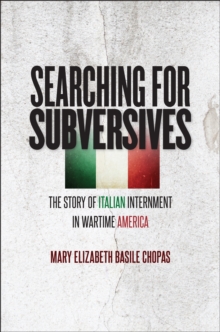 SEARCHING FOR SUBVERSIVES

THE STORY OF ITALIAN INTERNMENT IN WARTIME AMERICA

MARY ELIZABETH BASILE CHOPAS